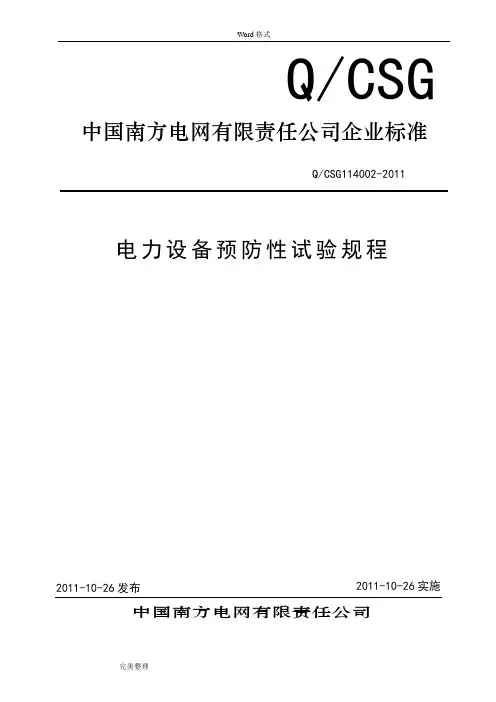 Word 格式

Q/CSG

中国南方电网有限责任公司企业标准

Q/CSG114002-2011

电力设备预防性试验规程

2011-10-26 发布

2011-10-26 实施

中国南方电网有限责任公司

完美整理